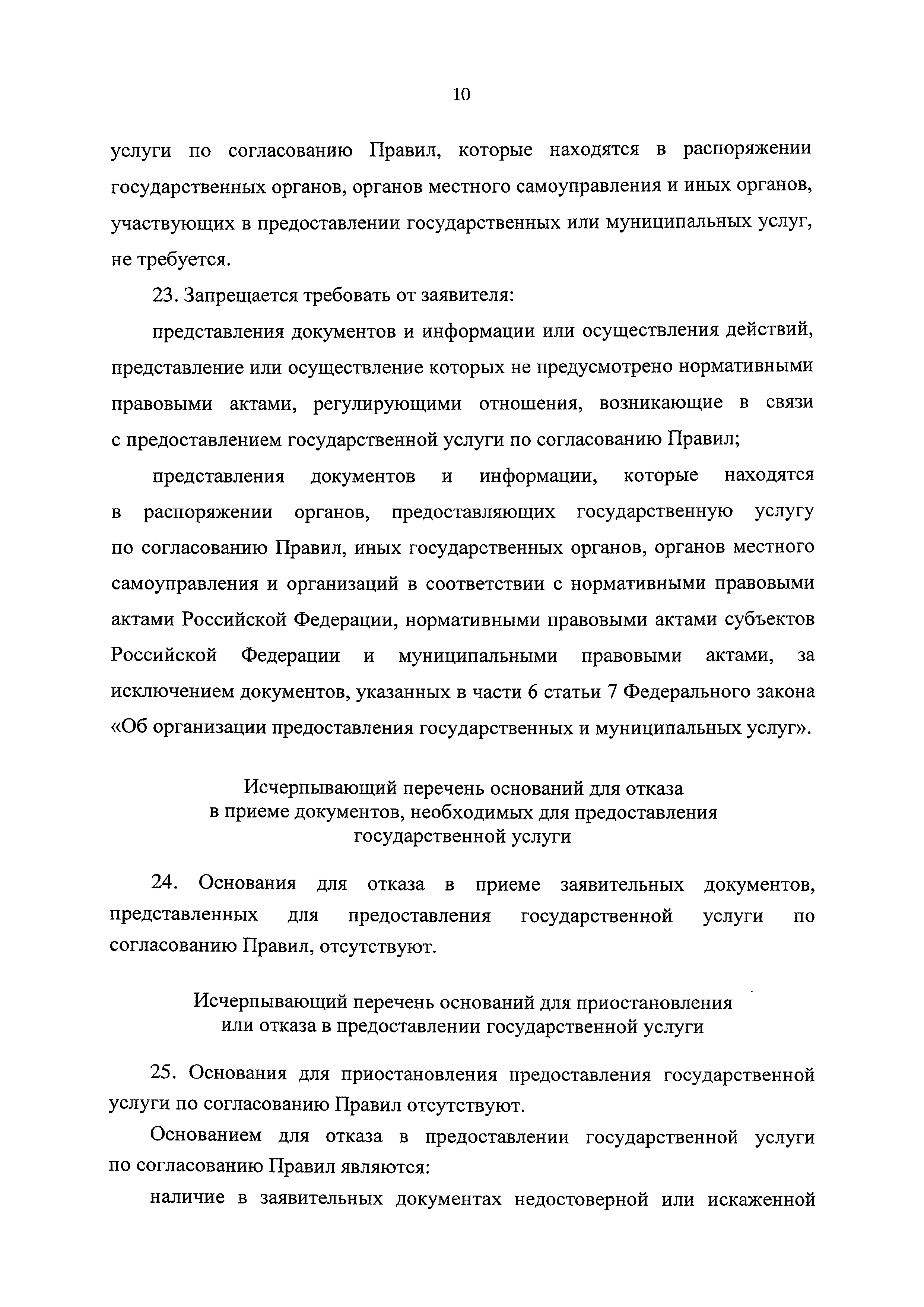 10

услуги по согласованию Правил, которые находятся в распоряжении государственных органов, органов местного самоуправления и иных органов, участвующих в предоставлении государственных или муниципальных услуг, не требуется.

23. Запрещается требовать от заявителя:

представления документов и информации или осуществления действий, представление или осуществление которых не предусмотрено нормативными правовыми актами, регулирующими отношения, возникающие в связи с предоставлением государственной услуги по согласованию Правил;

представления документов и информации, которые находятся в распоряжении органов, предоставляющих государственную услугу по согласованию Правил, иных государственных органов, органов местного самоуправления и организаций в соответствии с нормативными правовыми актами Российской Федерации, нормативными правовыми актами субъектов Российской Федерации и муниципальными правовыми актами, за исключением документов, указанных в части 6 статьи 7 Федерального закона «Об организации предоставления государственных и муниципальных услуг».

Исчерпывающий перечень оснований для отказа в приеме документов, необходимых для предоставления государственной услуги

24. Основания для отказа в приеме заявительных документов, представленных для предоставления государственной услуги по согласованию Правил, отсутствуют.

Исчерпывающий перечень оснований для приостановления или отказа в предоставлении государственной услуги

25. Основания для приостановления предоставления государственной услуги по согласованию Правил отсутствуют.

Основанием для отказа в предоставлении государственной услуги по согласованию Правил являются:

наличие в заявительных документах недостоверной или искаженной